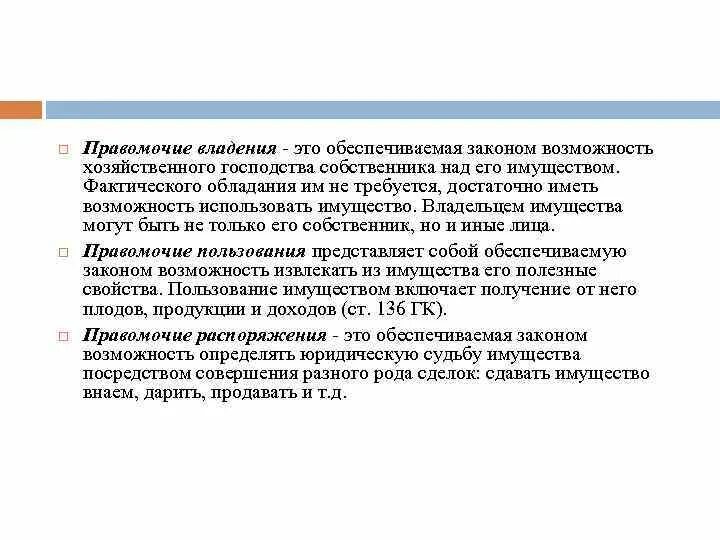 Правомочие владения - это обеспечиваемая законом возможность хозяйственного господства собственника над его имуществом. Фактического обладания им не требуется, достаточно иметь возможность использовать имущество. Владельцем имущества могут быть не только его собственник, но и иные лица.

Правомочие пользования представляет собой обеспечиваемую законом возможность извлекать из имущества его полезные свойства. Пользование имуществом включает получение от него плодов, продукции и доходов (ст. 136 ГК).

Правомочие распоряжения - это обеспечиваемая законом возможность определять юридическую судьбу имущества посредством совершения разного рода сделок: сдавать имущество внаем, дарить, продавать и т.д.